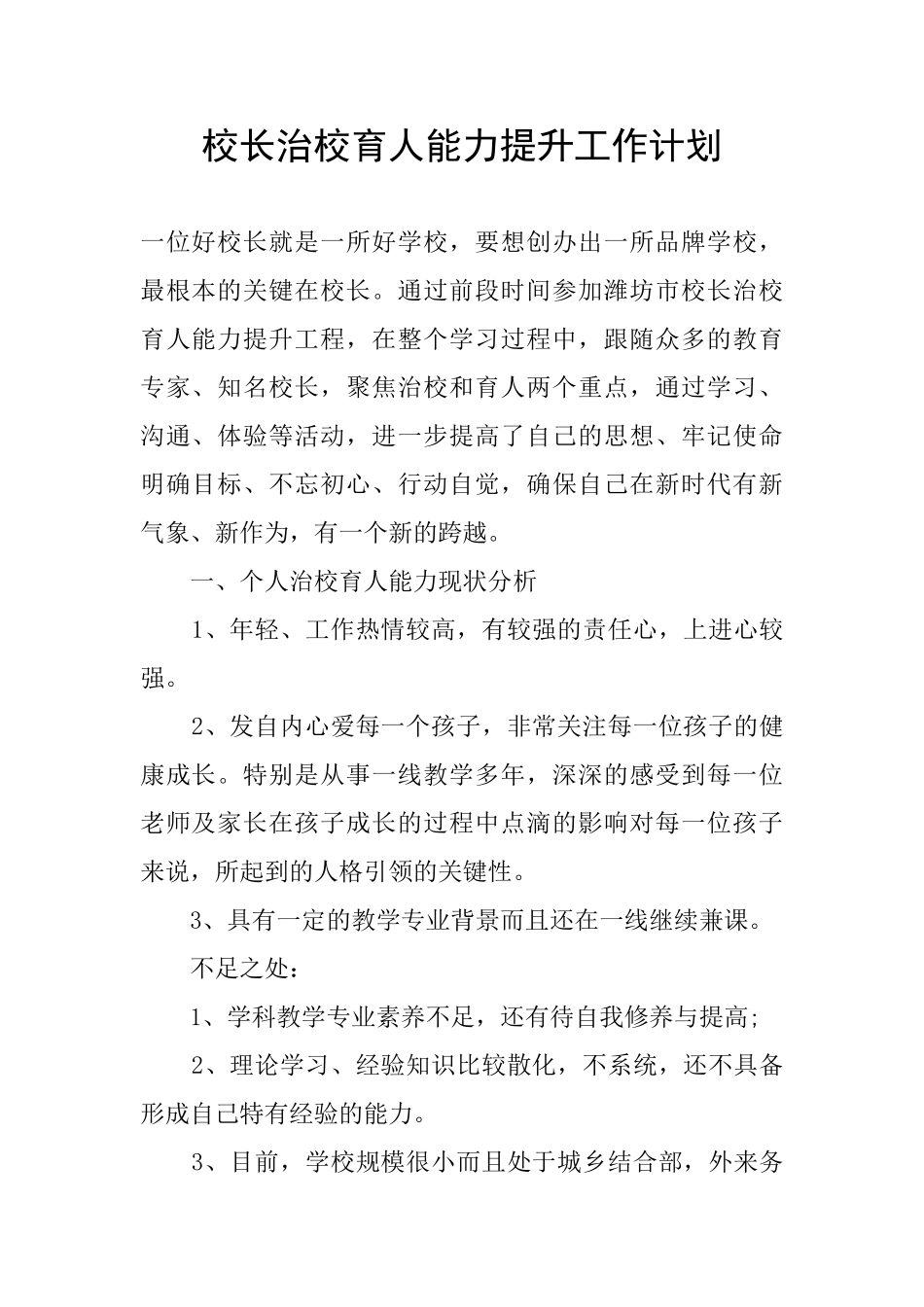 校长治校育人能力提升工作计划

一位好校长就是一所好学校，要想创办出一所品牌学校，最根本的关键在校长。通过前段时间参加潍坊市校长治校育人能力提升工程，在整个学习过程中，跟随众多的教育专家、知名校长，聚焦治校和育人两个重点，通过学习、沟通、体验等活动，进一步提高了自己的思想、牢记使命明确目标、不忘初心、行动自觉，确保自己在新时代有新气象、新作为，有一个新的跨越。

一、个人治校育人能力现状分析

1、年轻、工作热情较高，有较强的责任心，上进心较强。

2、发自内心爱每一个孩子，非常关注每一位孩子的健康成长。特别是从事一线教学多年，深深的感受到每一位老师及家长在孩子成长的过程中点滴的影响对每一位孩子来说，所起到的人格引领的关键性。

3、具有一定的教学专业背景而且还在一线继续兼课。

不足之处：

1、学科教学专业素养不足，还有待自我修养与提高;

2、理论学习、经验知识比较散化，不系统，还不具备形成自己特有经验的能力。

3、目前，学校规模很小而且处于城乡结合部，外来务